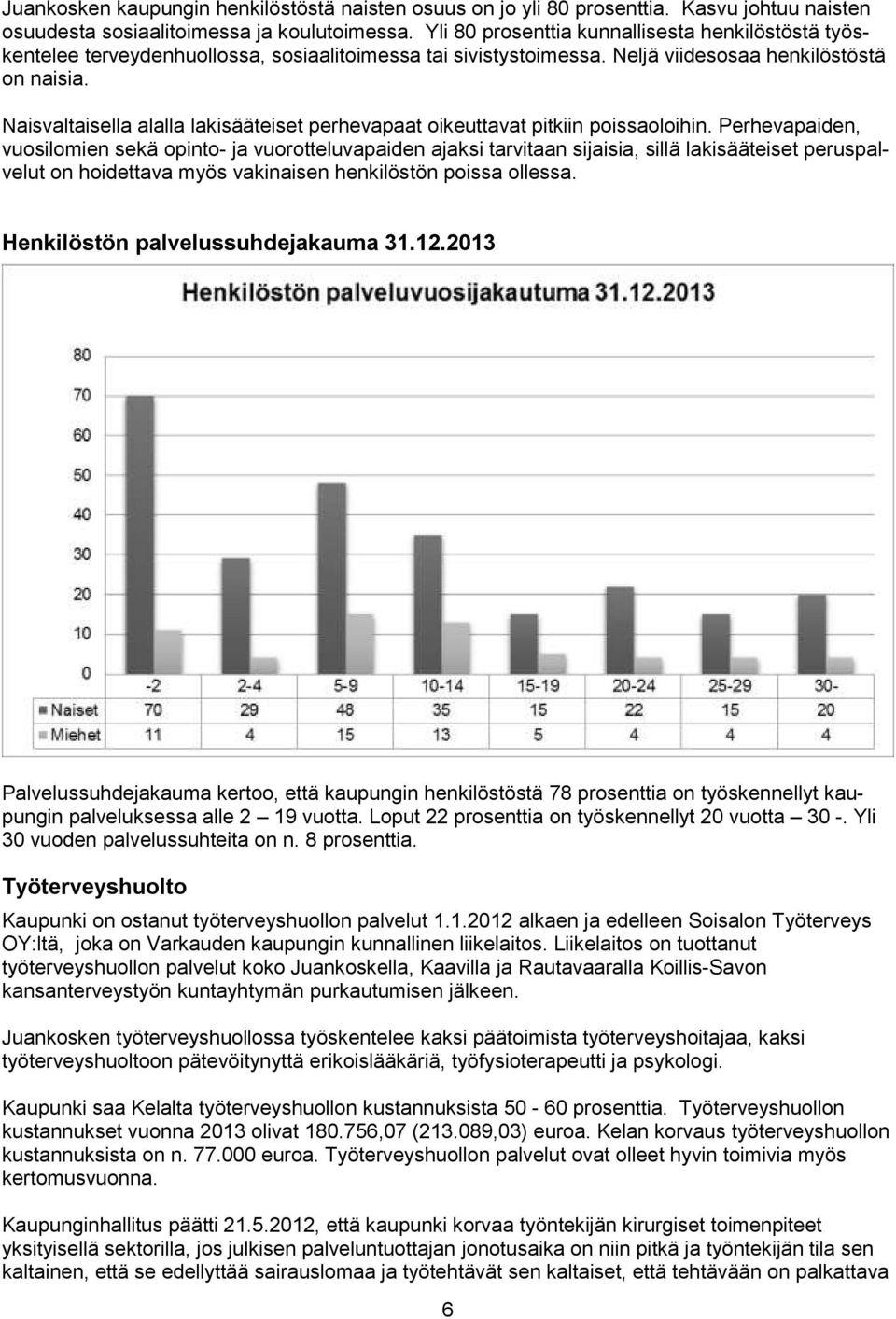 Juankosken kaupungin henkilöstöstä naisten osuus on jo yli 80 prosenttia. Kasvu johtuu naisten osuudesta sosiaalitoimessa ja koulutoimessa. Yli 80 prosenttia kunnallisesta henkilöstöstä työskentelee terveydenhuollossa, sosiaalitoimessa tai sivistystoimessa. Neljä viidesosaa henkilöstöstä on naisia.

Naisvaltaisella alalla lakisääteiset perhevapaat oikeuttavat pitkiin poissaoloihin. Perhevapaiden, vuosilomien sekä opinto- ja vuorotteluvapaiden ajaksi tarvitaan sijaisia, sillä lakisääteiset peruspalvelut on hoidettava myös vakinaisen henkilöstön poissa ollessa.

Henkilöstön palvelussuhdejakauma 31.12.2013

Henkilöstön palveluvuosijakautuma 31.12.2013

80
70
60
50
40
30
20
10
0

| | -2 | 2-4 | 5-9 | 10-14 | 15-19 | 20-24 | 25-29 | 30- |
|---|---|---|---|---|---|---|---|---|
| Naiset | 70 | 29 | 48 | 35 | 15 | 22 | 15 | 20 |
| Miehet | 11 | 4 | 15 | 13 | 5 | 4 | 4 | 4 |

Palvelussuhdejakauma kertoo, että kaupungin henkilöstöstä 78 prosenttia on työskennellyt kaupungin palveluksessa alle 2 – 19 vuotta. Loput 22 prosenttia on työskennellyt 20 vuotta – 30 -. Yli 30 vuoden palvelussuhteita on n. 8 prosenttia.

Työterveyshuolto

Kaupunki on ostanut työterveyshuollon palvelut 1.1.2012 alkaen ja edelleen Soisalon Työterveys OY:ltä, joka on Varkauden kaupungin kunnallinen liikelaitos. Liikelaitos on tuottanut työterveyshuollon palvelut koko Juankoskella, Kaavilla ja Rautavaaralla Koillis-Savon kansanterveystyön kuntayhtymän purkautumisen jälkeen.

Juankosken työterveyshuollossa työskentelee kaksi päätoimista työterveyshoitajaa, kaksi työterveyshuoltoon pätevöitynyttä erikoislääkäriä, työfysioterapeutti ja psykologi.

Kaupunki saa Kelalta työterveyshuollon kustannuksista 50 - 60 prosenttia. Työterveyshuollon kustannukset vuonna 2013 olivat 180.756,07 (213.089,03) euroa. Kelan korvaus työterveyshuollon kustannuksista on n. 77.000 euroa. Työterveyshuollon palvelut ovat olleet hyvin toimivia myös kertomusvuonna.

Kaupunginhallitus päätti 21.5.2012, että kaupunki korvaa työntekijän kirurgiset toimenpiteet yksityisellä sektorilla, jos julkisen palveluntuottajan jonotusaika on niin pitkä ja työntekijän tila sen kaltainen, että se edellyttää sairauslomaa ja työtehtävät sen kaltaiset, että tehtävään on palkattava

6